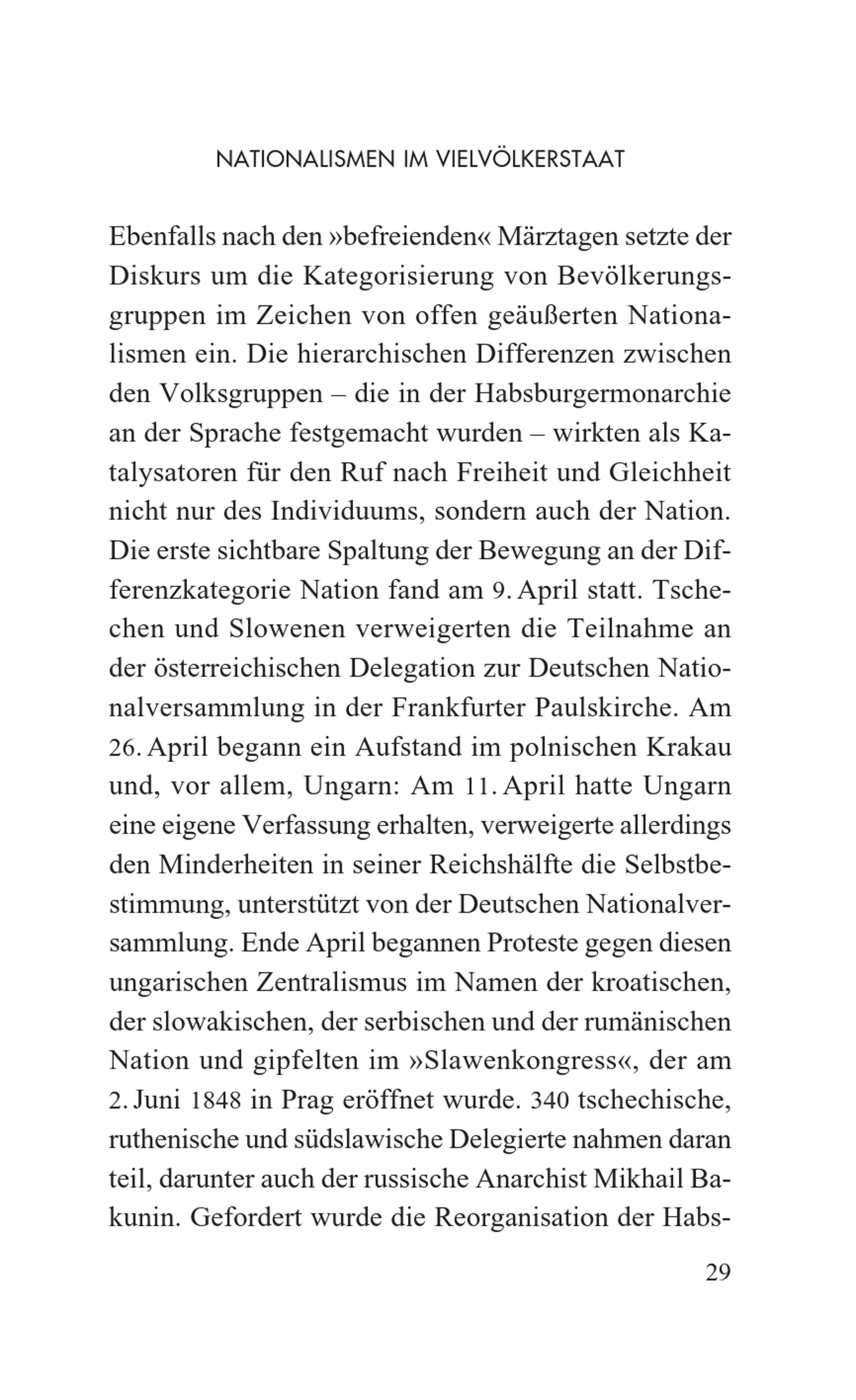 NATIONALISMEN IM VIELVÖLKERSTAAT

Ebenfalls nach den »befreienden« Märztagen setzte der Diskurs um die Kategorisierung von Bevölkerungsgruppen im Zeichen von offen geäußerten Nationalismen ein. Die hierarchischen Differenzen zwischen den Volksgruppen – die in der Habsburgermonarchie an der Sprache festgemacht wurden – wirkten als Katalysatoren für den Ruf nach Freiheit und Gleichheit nicht nur des Individuums, sondern auch der Nation. Die erste sichtbare Spaltung der Bewegung an der Differenzkategorie Nation fand am 9. April statt. Tschechen und Slowenen verweigerten die Teilnahme an der österreichischen Delegation zur Deutschen Nationalversammlung in der Frankfurter Paulskirche. Am 26. April begann ein Aufstand im polnischen Krakau und, vor allem, Ungarn: Am 11. April hatte Ungarn eine eigene Verfassung erhalten, verweigerte allerdings den Minderheiten in seiner Reichshälfte die Selbstbestimmung, unterstützt von der Deutschen Nationalversammlung. Ende April begannen Proteste gegen diesen ungarischen Zentralismus im Namen der kroatischen, der slowakischen, der serbischen und der rumänischen Nation und gipfelten im »Slawenkongress«, der am 2. Juni 1848 in Prag eröffnet wurde. 340 tschechische, ruthenische und südslawische Delegierte nahmen daran teil, darunter auch der russische Anarchist Mikhail Bakunin. Gefordert wurde die Reorganisation der Habs-

29